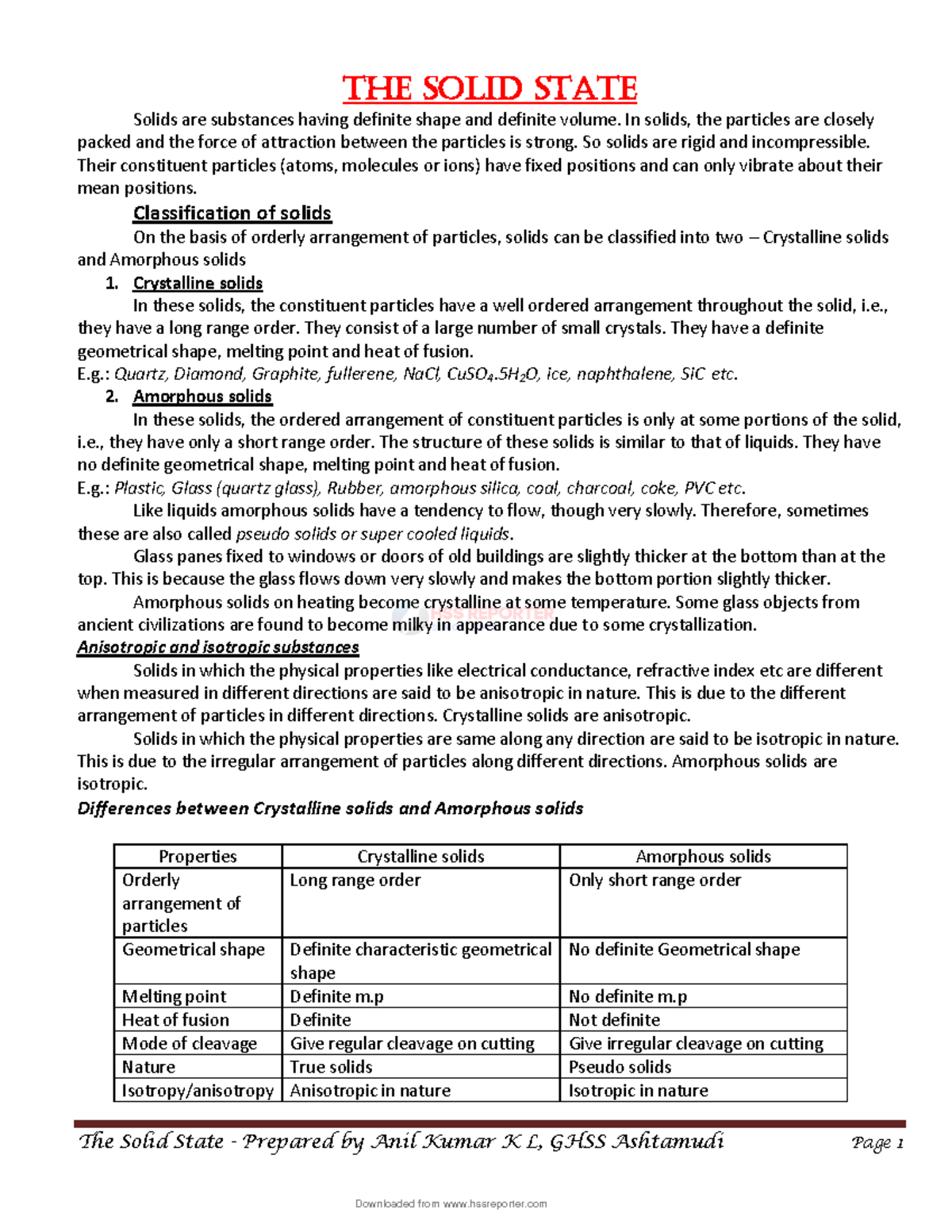 THE SOLID STATE

Solids are substances having definite shape and definite volume. In solids, the particles are closely packed and the force of attraction between the particles is strong. So solids are rigid and incompressible. Their constituent particles (atoms, molecules or ions) have fixed positions and can only vibrate about their mean positions.

Classification of solids

On the basis of orderly arrangement of particles, solids can be classified into two – Crystalline solids and Amorphous solids

1. Crystalline solids

In these solids, the constituent particles have a well ordered arrangement throughout the solid, i.e., they have a long range order. They consist of a large number of small crystals. They have a definite geometrical shape, melting point and heat of fusion.

E.g.: Quartz, Diamond, Graphite, fullerene, NaCl, $CuSO_4.5H_2O$, ice, naphthalene, SiC etc.

2. Amorphous solids

In these solids, the ordered arrangement of constituent particles is only at some portions of the solid, i.e., they have only a short range order. The structure of these solids is similar to that of liquids. They have no definite geometrical shape, melting point and heat of fusion.

E.g.: Plastic, Glass (quartz glass), Rubber, amorphous silica, coal, charcoal, coke, PVC etc.

Like liquids amorphous solids have a tendency to flow, though very slowly. Therefore, sometimes these are also called pseudo solids or super cooled liquids.

Glass panes fixed to windows or doors of old buildings are slightly thicker at the bottom than at the top. This is because the glass flows down very slowly and makes the bottom portion slightly thicker.

Amorphous solids on heating become crystalline at some temperature. Some glass objects from ancient civilizations are found to become milky in appearance due to some crystallization.

HSS REPORTER

Anisotropic and isotropic substances

Solids in which the physical properties like electrical conductance, refractive index etc are different when measured in different directions are said to be anisotropic in nature. This is due to the different arrangement of particles in different directions. Crystalline solids are anisotropic.

Solids in which the physical properties are same along any direction are said to be isotropic in nature. This is due to the irregular arrangement of particles along different directions. Amorphous solids are isotropic.

Differences between Crystalline solids and Amorphous solids

| Properties | Crystalline solids | Amorphous solids |
|---|---|---|
| Orderly arrangement of particles | Long range order | Only short range order |
| Geometrical shape | Definite characteristic geometrical shape | No definite Geometrical shape |
| Melting point | Definite m.p | No definite m.p |
| Heat of fusion | Definite | Not definite |
| Mode of cleavage | Give regular cleavage on cutting | Give irregular cleavage on cutting |
| Nature | True solids | Pseudo solids |
| Isotropy/anisotropy | Anisotropic in nature | Isotropic in nature |

The Solid State - Prepared by Anil Kumar K L, GHSS Ashtamudi Page 1

Downloaded from www.hssreporter.com